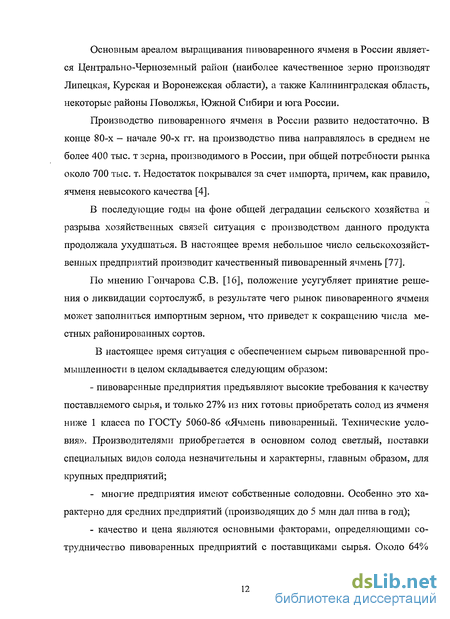 Основным ареалом выращивания пивоваренного ячменя в России является Центрально-Черноземный район (наиболее качественное зерно производят Липецкая, Курская и Воронежская области), а также Калининградская область, некоторые районы Поволжья, Южной Сибири и юга России.

Производство пивоваренного ячменя в России развито недостаточно. В конце 80-х – начале 90-х гг. на производство пива направлялось в среднем не более 400 тыс. т зерна, производимого в России, при общей потребности рынка около 700 тыс. т. Недостаток покрывался за счет импорта, причем, как правило, ячменя невысокого качества [4].

В последующие годы на фоне общей деградации сельского хозяйства и разрыва хозяйственных связей ситуация с производством данного продукта продолжала ухудшаться. В настоящее время небольшое число сельскохозяйственных предприятий производит качественный пивоваренный ячмень [77].

По мнению Гончарова С.В. [16], положение усугубляет принятие решения о ликвидации сортослужб, в результате чего рынок пивоваренного ячменя может заполниться импортным зерном, что приведет к сокращению числа местных районированных сортов.

В настоящее время ситуация с обеспечением сырьем пивоваренной промышленности в целом складывается следующим образом:

- пивоваренные предприятия предъявляют высокие требования к качеству поставляемого сырья, и только 27% из них готовы приобретать солод из ячменя ниже 1 класса по ГОСТу 5060-86 «Ячмень пивоваренный. Технические условия». Производителями приобретается в основном солод светлый, поставки специальных видов солода незначительны и характерны, главным образом, для крупных предприятий;

- многие предприятия имеют собственные солодовни. Особенно это характерно для средних предприятий (производящих до 5 млн дал пива в год);

- качество и цена являются основными факторами, определяющими сотрудничество пивоваренных предприятий с поставщиками сырья. Около 64%

12

dsLib.net
библиотека диссертаций